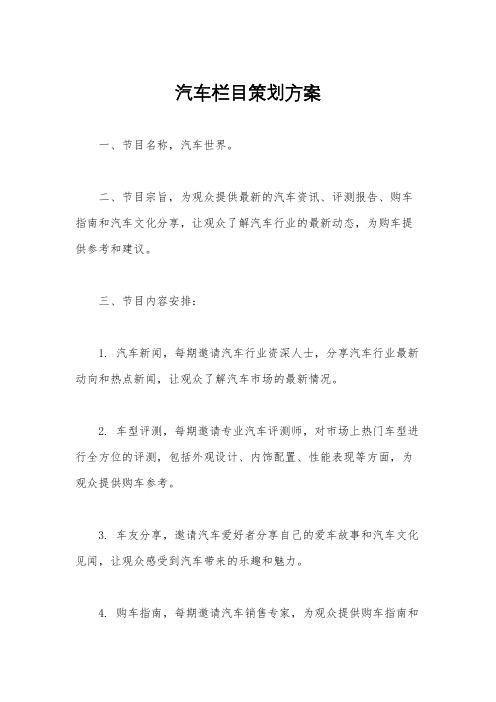 汽车栏目策划方案

一、节目名称，汽车世界。

二、节目宗旨，为观众提供最新的汽车资讯、评测报告、购车指南和汽车文化分享，让观众了解汽车行业的最新动态，为购车提供参考和建议。

三、节目内容安排：

1. 汽车新闻，每期邀请汽车行业资深人士，分享汽车行业最新动向和热点新闻，让观众了解汽车市场的最新情况。

2. 车型评测，每期邀请专业汽车评测师，对市场上热门车型进行全方位的评测，包括外观设计、内饰配置、性能表现等方面，为观众提供购车参考。

3. 车友分享，邀请汽车爱好者分享自己的爱车故事和汽车文化见闻，让观众感受到汽车带来的乐趣和魅力。

4. 购车指南，每期邀请汽车销售专家，为观众提供购车指南和